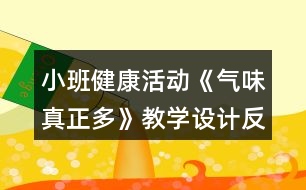 小班健康活动《气味真正多》教学设计反